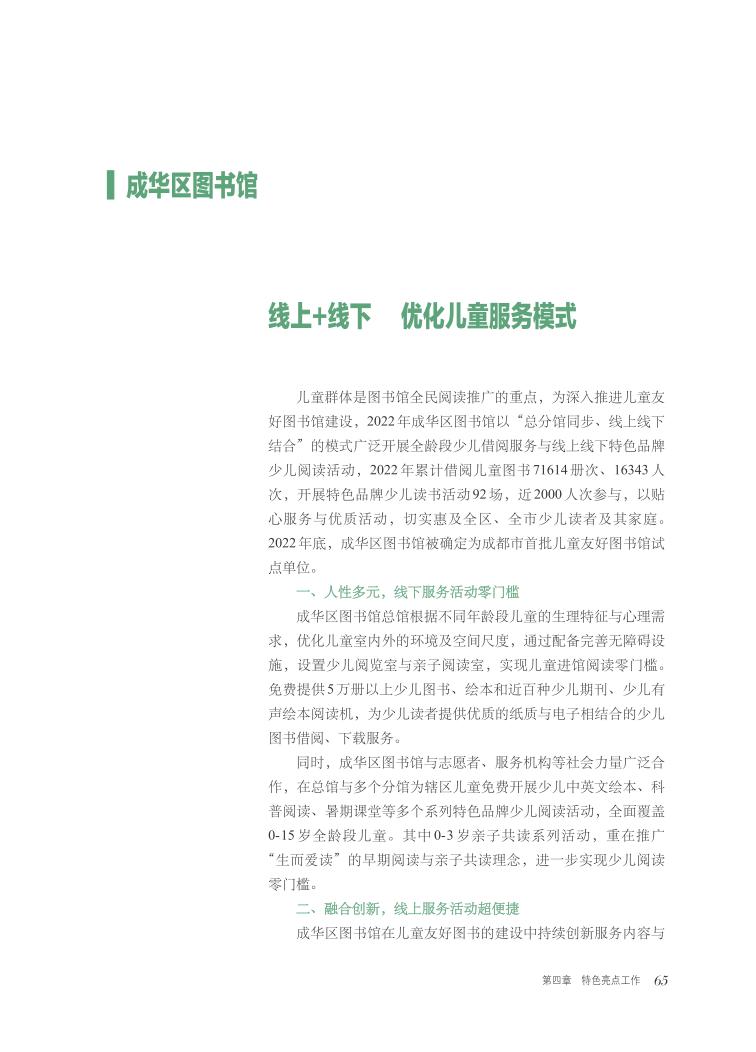 成华区图书馆

线上+线下　优化儿童服务模式

儿童群体是图书馆全民阅读推广的重点，为深入推进儿童友好图书馆建设，2022年成华区图书馆以“总分馆同步、线上线下结合”的模式广泛开展全龄段少儿借阅服务与线上线下特色品牌少儿阅读活动，2022年累计借阅儿童图书71614册次、16343人次，开展特色品牌少儿读书活动92场，近2000人次参与，以贴心服务与优质活动，切实惠及全区、全市少儿读者及其家庭。2022年底，成华区图书馆被确定为成都市首批儿童友好图书馆试点单位。

一、人性多元，线下服务活动零门槛

成华区图书馆总馆根据不同年龄段儿童的生理特征与心理需求，优化儿童室内外的环境及空间尺度，通过配备完善无障碍设施，设置少儿阅览室与亲子阅读室，实现儿童进馆阅读零门槛。免费提供5万册以上少儿图书、绘本和近百种少儿期刊、少儿有声绘本阅读机，为少儿读者提供优质的纸质与电子相结合的少儿图书借阅、下载服务。

同时，成华区图书馆与志愿者、服务机构等社会力量广泛合作，在总馆与多个分馆为辖区儿童免费开展少儿中英文绘本、科普阅读、暑期课堂等多个系列特色品牌少儿阅读活动，全面覆盖0-15岁全龄段儿童。其中0-3岁亲子共读系列活动，重在推广“生而爱读”的早期阅读与亲子共读理念，进一步实现少儿阅读零门槛。

二、融合创新，线上服务活动超便捷

成华区图书馆在儿童友好图书的建设中持续创新服务内容与

第四章　特色亮点工作　65